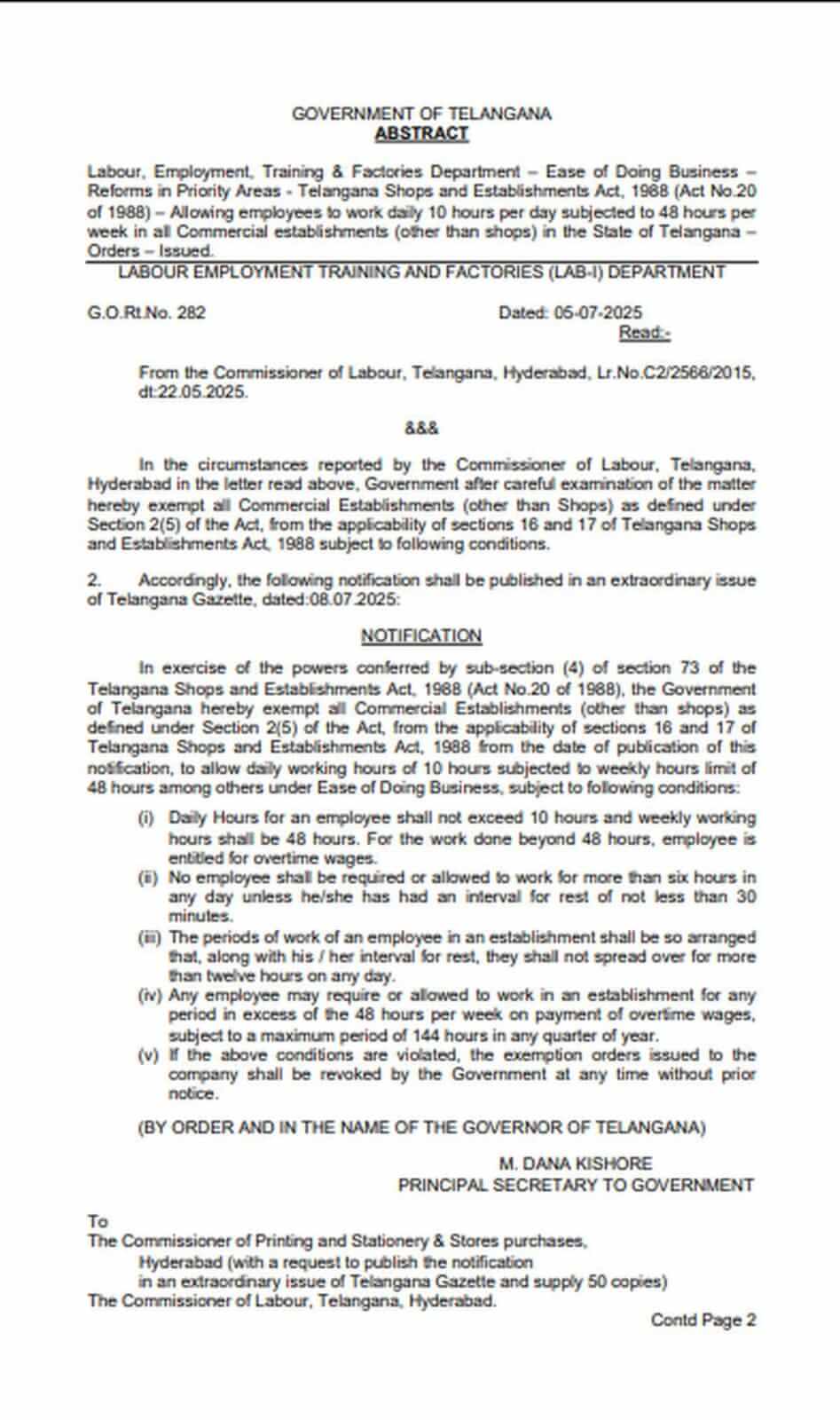 GOVERNMENT OF TELANGANA
ABSTRACT

Labour, Employment, Training & Factories Department – Ease of Doing Business – Reforms in Priority Areas - Telangana Shops and Establishments Act, 1988 (Act No.20 of 1988) – Allowing employees to work daily 10 hours per day subjected to 48 hours per week in all Commercial establishments (other than shops) in the State of Telangana – Orders – Issued.

LABOUR EMPLOYMENT TRAINING AND FACTORIES (LAB-I) DEPARTMENT

G.O.Rt.No. 282

Dated: 05-07-2025

Read:-

From the Commissioner of Labour, Telangana, Hyderabad, Lr.No.C2/2566/2015, dt:22.05.2025.

&&&

In the circumstances reported by the Commissioner of Labour, Telangana, Hyderabad in the letter read above, Government after careful examination of the matter hereby exempt all Commercial Establishments (other than Shops) as defined under Section 2(5) of the Act, from the applicability of sections 16 and 17 of Telangana Shops and Establishments Act, 1988 subject to following conditions.

2. Accordingly, the following notification shall be published in an extraordinary issue of Telangana Gazette, dated:08.07.2025:

NOTIFICATION

In exercise of the powers conferred by sub-section (4) of section 73 of the Telangana Shops and Establishments Act, 1988 (Act No.20 of 1988), the Government of Telangana hereby exempt all Commercial Establishments (other than shops) as defined under Section 2(5) of the Act, from the applicability of sections 16 and 17 of Telangana Shops and Establishments Act, 1988 from the date of publication of this notification, to allow daily working hours of 10 hours subjected to weekly hours limit of 48 hours among others under Ease of Doing Business, subject to following conditions:

(i) Daily Hours for an employee shall not exceed 10 hours and weekly working hours shall be 48 hours. For the work done beyond 48 hours, employee is entitled for overtime wages.
(ii) No employee shall be required or allowed to work for more than six hours in any day unless he/she has had an interval for rest of not less than 30 minutes.
(iii) The periods of work of an employee in an establishment shall be so arranged that, along with his / her interval for rest, they shall not spread over for more than twelve hours on any day.
(iv) Any employee may require or allowed to work in an establishment for any period in excess of the 48 hours per week on payment of overtime wages, subject to a maximum period of 144 hours in any quarter of year.
(v) If the above conditions are violated, the exemption orders issued to the company shall be revoked by the Government at any time without prior notice.

(BY ORDER AND IN THE NAME OF THE GOVERNOR OF TELANGANA)

M. DANA KISHORE
PRINCIPAL SECRETARY TO GOVERNMENT

To
The Commissioner of Printing and Stationery & Stores purchases, Hyderabad (with a request to publish the notification in an extraordinary issue of Telangana Gazette and supply 50 copies)
The Commissioner of Labour, Telangana, Hyderabad.

Contd Page 2